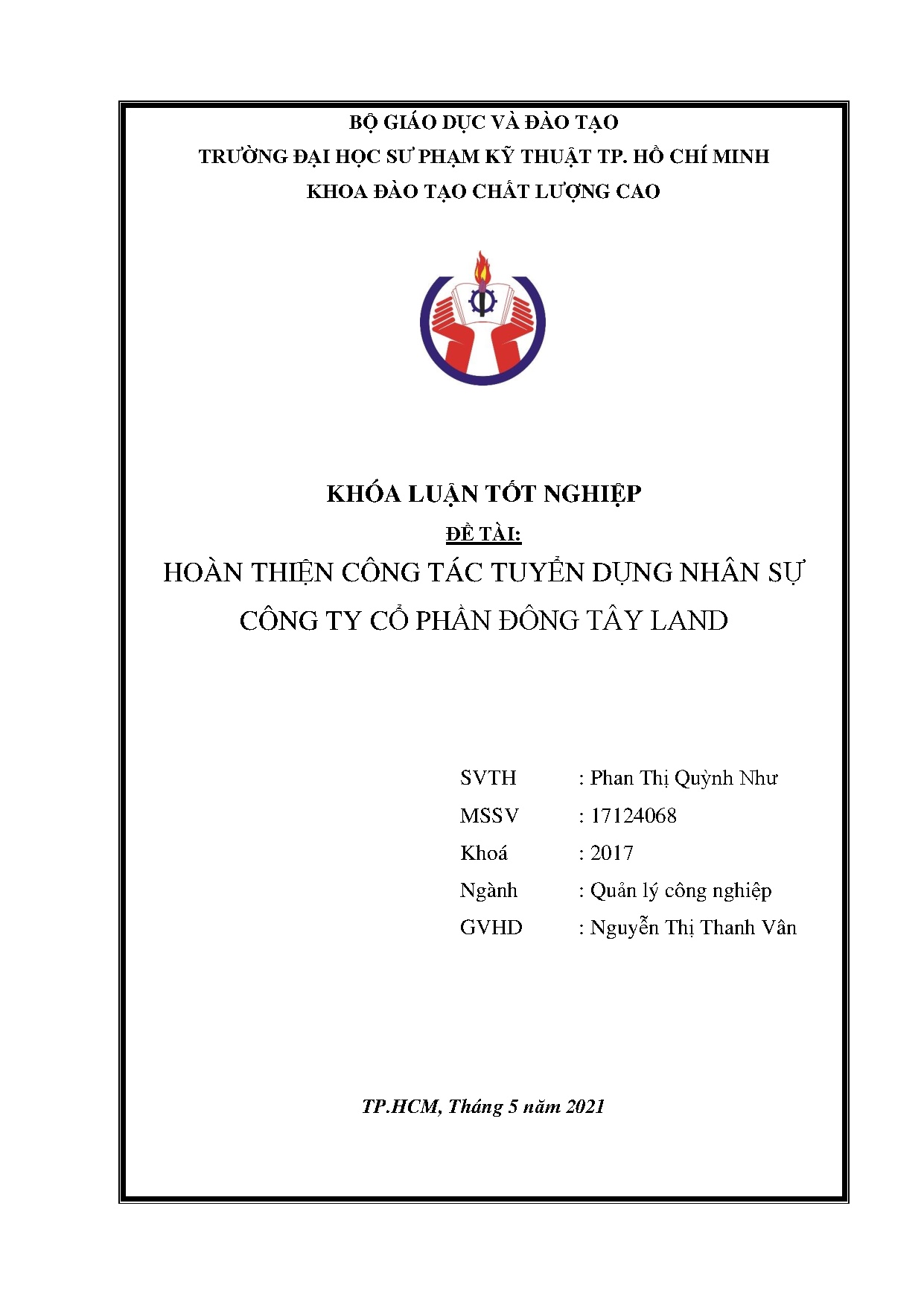 BỘ GIÁO DỤC VÀ ĐÀO TẠO
TRƯỜNG ĐẠI HỌC SƯ PHẠM KỸ THUẬT TP. HỒ CHÍ MINH
KHOA ĐÀO TẠO CHẤT LƯỢNG CAO

KHÓA LUẬN TỐT NGHIỆP

ĐỀ TÀI:

HOÀN THIỆN CÔNG TÁC TUYỂN DỤNG NHÂN SỰ CÔNG TY CỔ PHẦN ĐÔNG TÂY LAND

SVTH : Phan Thị Quỳnh Như
MSSV : 17124068
Khoá : 2017
Ngành : Quản lý công nghiệp
GVHD : Nguyễn Thị Thanh Vân

TP.HCM, Tháng 5 năm 2021